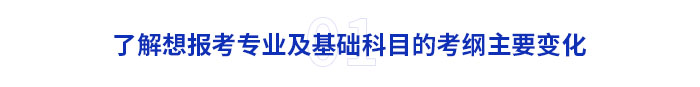 01

了解想报考专业及基础科目的考纲主要变化